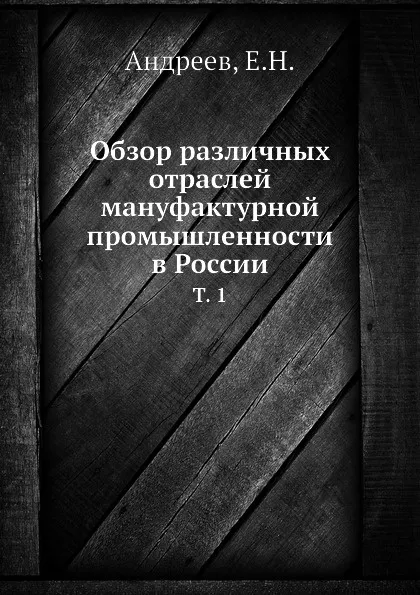 Андреев, Е.Н.

Обзор различных отраслей мануфактурной промышленности в России

Т. 1